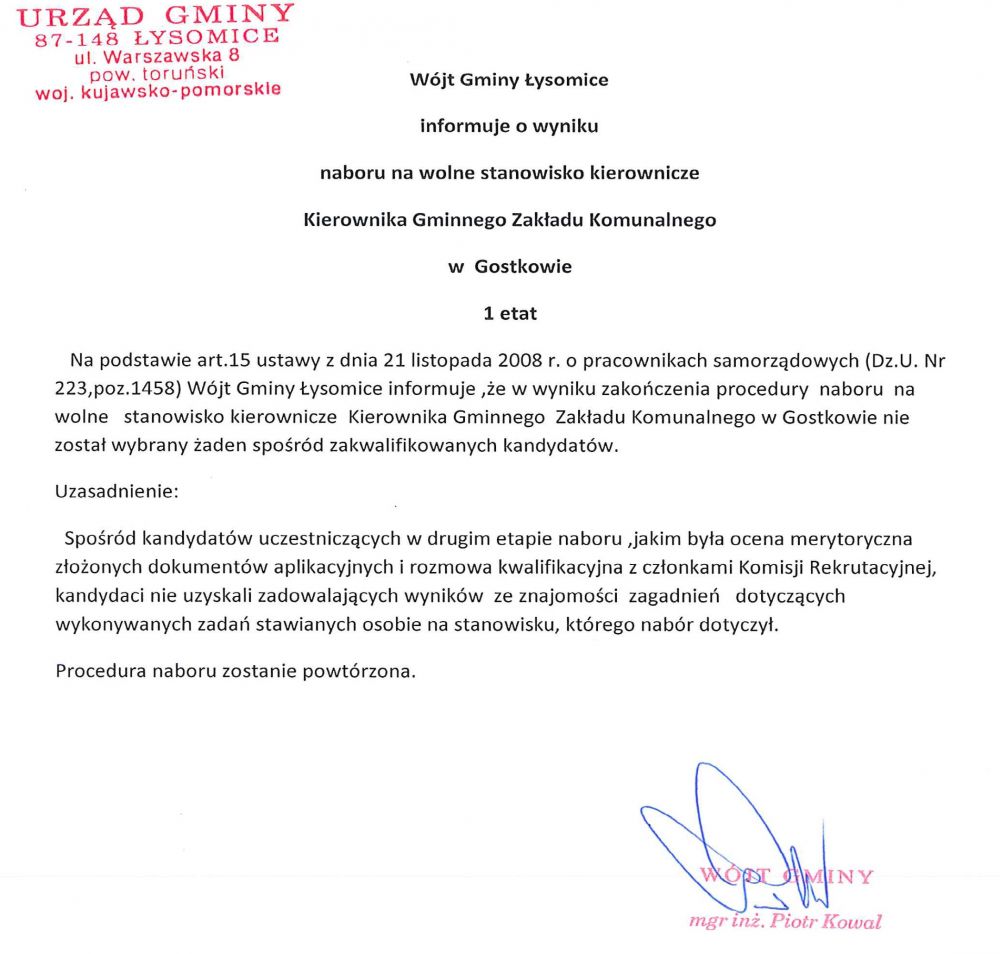 URZĄD GMINY
87-148 ŁYSOMICE
ul. Warszawska 8
pow. toruński
woj. kujawsko-pomorskie

Wójt Gminy Łysomice

informuje o wyniku

naboru na wolne stanowisko kierownicze

Kierownika Gminnego Zakładu Komunalnego

w Gostkowie

1 etat

Na podstawie art.15 ustawy z dnia 21 listopada 2008 r. o pracownikach samorządowych (Dz.U. Nr 223,poz.1458) Wójt Gminy Łysomice informuje ,że w wyniku zakończenia procedury naboru na wolne stanowisko kierownicze Kierownika Gminnego Zakładu Komunalnego w Gostkowie nie został wybrany żaden spośród zakwalifikowanych kandydatów.

Uzasadnienie:

Spośród kandydatów uczestniczących w drugim etapie naboru ,jakim była ocena merytoryczna złożonych dokumentów aplikacyjnych i rozmowa kwalifikacyjna z członkami Komisji Rekrutacyjnej, kandydaci nie uzyskali zadowalających wyników ze znajomości zagadnień dotyczących wykonywanych zadań stawianych osobie na stanowisku, którego nabór dotyczył.

Procedura naboru zostanie powtórzona.

WÓJT GMINY
mgr inż. Piotr Kowal